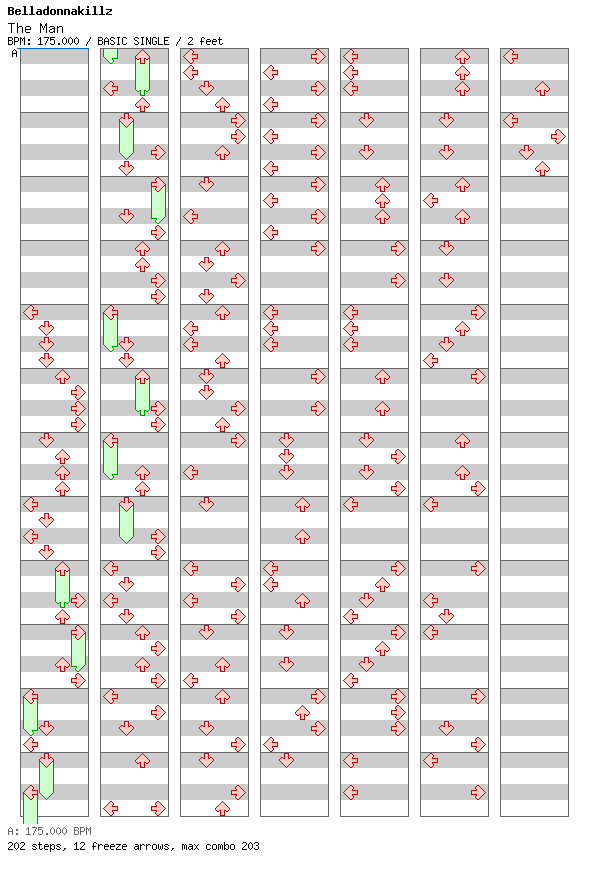 Belladonnakillz
The Man
BPM: 175.000 / BASIC SINGLE / 2 feet
A

A: 175.000 BPM
202 steps, 12 freeze arrows, max combo 203